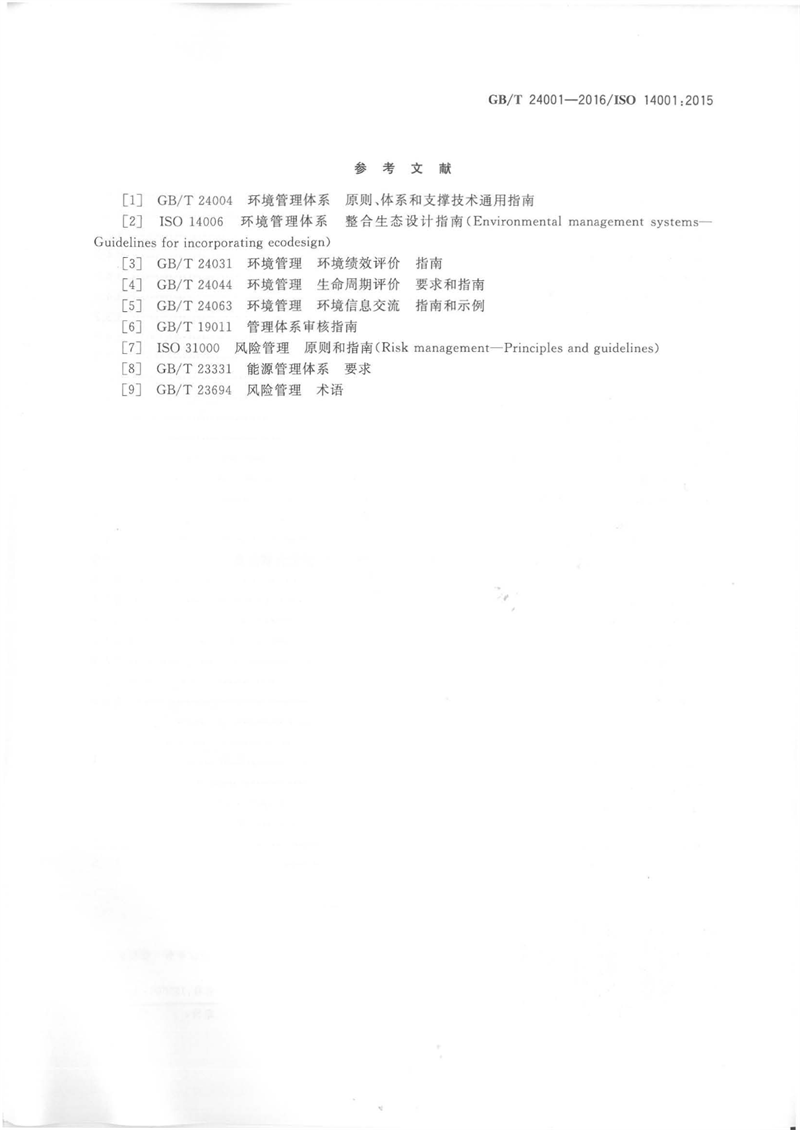 GB/T 24001—2016/ISO 14001:2015

参 考 文 献

[1] GB/T 24004 环境管理体系 原则、体系和支撑技术通用指南

[2] ISO 14006 环境管理体系 整合生态设计指南(Environmental management systems—Guidelines for incorporating ecodesign)

[3] GB/T 24031 环境管理 环境绩效评价 指南

[4] GB/T 24044 环境管理 生命周期评价 要求和指南

[5] GB/T 24063 环境管理 环境信息交流 指南和示例

[6] GB/T 19011 管理体系审核指南

[7] ISO 31000 风险管理 原则和指南(Risk management—Principles and guidelines)

[8] GB/T 23331 能源管理体系 要求

[9] GB/T 23694 风险管理 术语